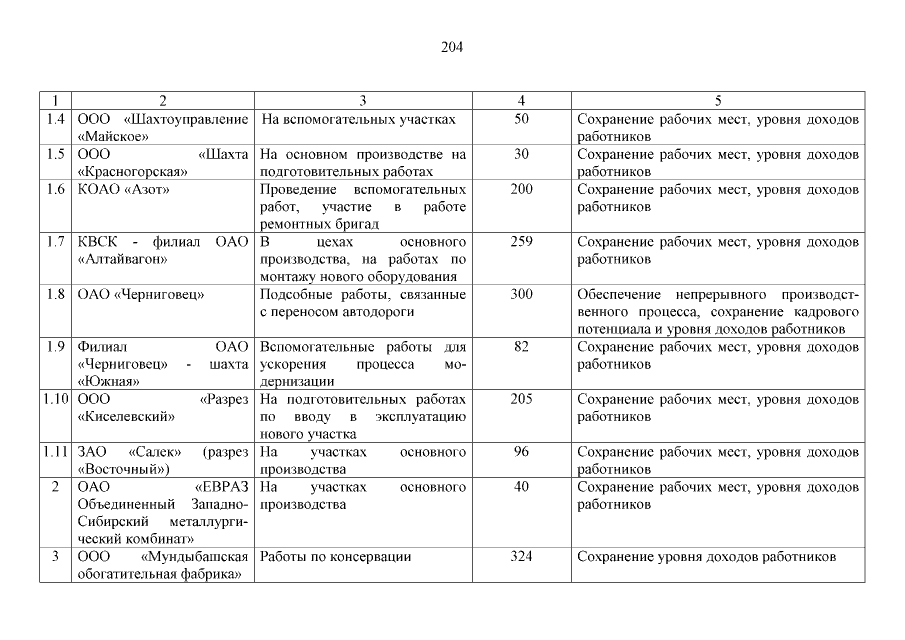 204

| 1 | 2 | 3 | 4 | 5 |
|---|---|---|---|---|
| 1.4 | ООО «Шахтоуправление «Майское» | На вспомогательных участках | 50 | Сохранение рабочих мест, уровня доходов работников |
| 1.5 | ООО «Шахта «Красногорская» | На основном производстве на подготовительных работах | 30 | Сохранение рабочих мест, уровня доходов работников |
| 1.6 | КОАО «Азот» | Проведение вспомогательных работ, участие в работе ремонтных бригад | 200 | Сохранение рабочих мест, уровня доходов работников |
| 1.7 | КВСК - филиал ОАО «Алтайвагон» | В цехах основного производства, на работах по монтажу нового оборудования | 259 | Сохранение рабочих мест, уровня доходов работников |
| 1.8 | ОАО «Черниговец» | Подсобные работы, связанные с переносом автодороги | 300 | Обеспечение непрерывного производственного процесса, сохранение кадрового потенциала и уровня доходов работников |
| 1.9 | Филиал ОАО «Черниговец» - шахта «Южная» | Вспомогательные работы для ускорения процесса модернизации | 82 | Сохранение рабочих мест, уровня доходов работников |
| 1.10 | ООО «Разрез «Киселевский» | На подготовительных работах по вводу в эксплуатацию нового участка | 205 | Сохранение рабочих мест, уровня доходов работников |
| 1.11 | ЗАО «Салек» (разрез «Восточный») | На участках основного производства | 96 | Сохранение рабочих мест, уровня доходов работников |
| 2 | ОАО «ЕВРАЗ Объединенный Западно-Сибирский металлургический комбинат» | На участках основного производства | 40 | Сохранение рабочих мест, уровня доходов работников |
| 3 | ООО «Мундыбашская обогатительная фабрика» | Работы по консервации | 324 | Сохранение уровня доходов работников |